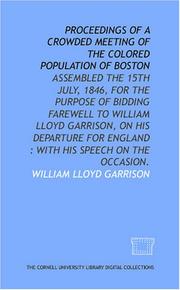 PROCEEDINGS OF A CROWDED MEETING OF THE COLORED POPULATION OF BOSTON

ASSEMBLED THE 15TH JULY, 1846, FOR THE PURPOSE OF BIDDING FAREWELL TO WILLIAM LLOYD GARRISON, ON HIS DEPARTURE FOR ENGLAND : WITH HIS SPEECH ON THE OCCASION.

WILLIAM LLOYD GARRISON

THE CORNELL UNIVERSITY LIBRARY DIGITAL COLLECTIONS